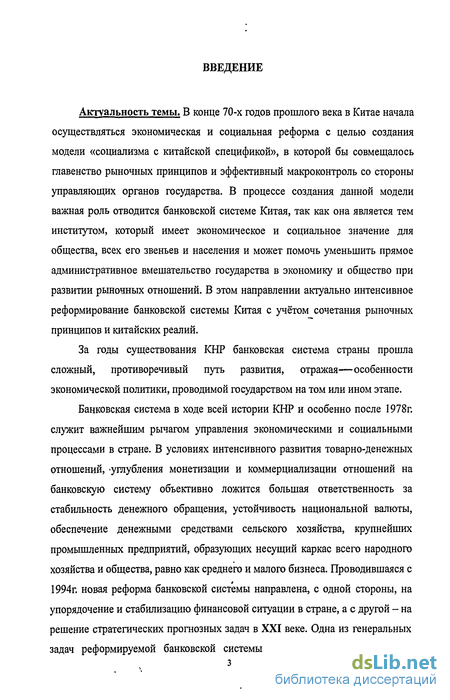 ВВЕДЕНИЕ

Актуальность темы. В конце 70-х годов прошлого века в Китае начала осуществляться экономическая и социальная реформа с целью создания модели «социализма с китайской спецификой», в которой бы совмещалось главенство рыночных принципов и эффективный макроконтроль со стороны управляющих органов государства. В процессе создания данной модели важная роль отводится банковской системе Китая, так как она является тем институтом, который имеет экономическое и социальное значение для общества, всех его звеньев и населения и может помочь уменьшить прямое административное вмешательство государства в экономику и общество при развитии рыночных отношений. В этом направлении актуально интенсивное реформирование банковской системы Китая с учётом сочетания рыночных принципов и китайских реалий.

За годы существования КНР банковская система страны прошла сложный, противоречивый путь развития, отражая — особенности экономической политики, проводимой государством на том или ином этапе.

Банковская система в ходе всей истории КНР и особенно после 1978г. служит важнейшим рычагом управления экономическими и социальными процессами в стране. В условиях интенсивного развития товарно-денежных отношений, углубления монетизации и коммерциализации отношений на банковскую систему объективно ложится большая ответственность за стабильность денежного обращения, устойчивость национальной валюты, обеспечение денежными средствами сельского хозяйства, крупнейших промышленных предприятий, образующих несущий каркас всего народного хозяйства и общества, равно как среднего и малого бизнеса. Проводившаяся с 1994г. новая реформа банковской системы направлена, с одной стороны, на упорядочение и стабилизацию финансовой ситуации в стране, а с другой – на решение стратегических прогнозных задач в XXI веке. Одна из генеральных задач реформируемой банковской системы

3

dsLib.net
библиотека диссертаций